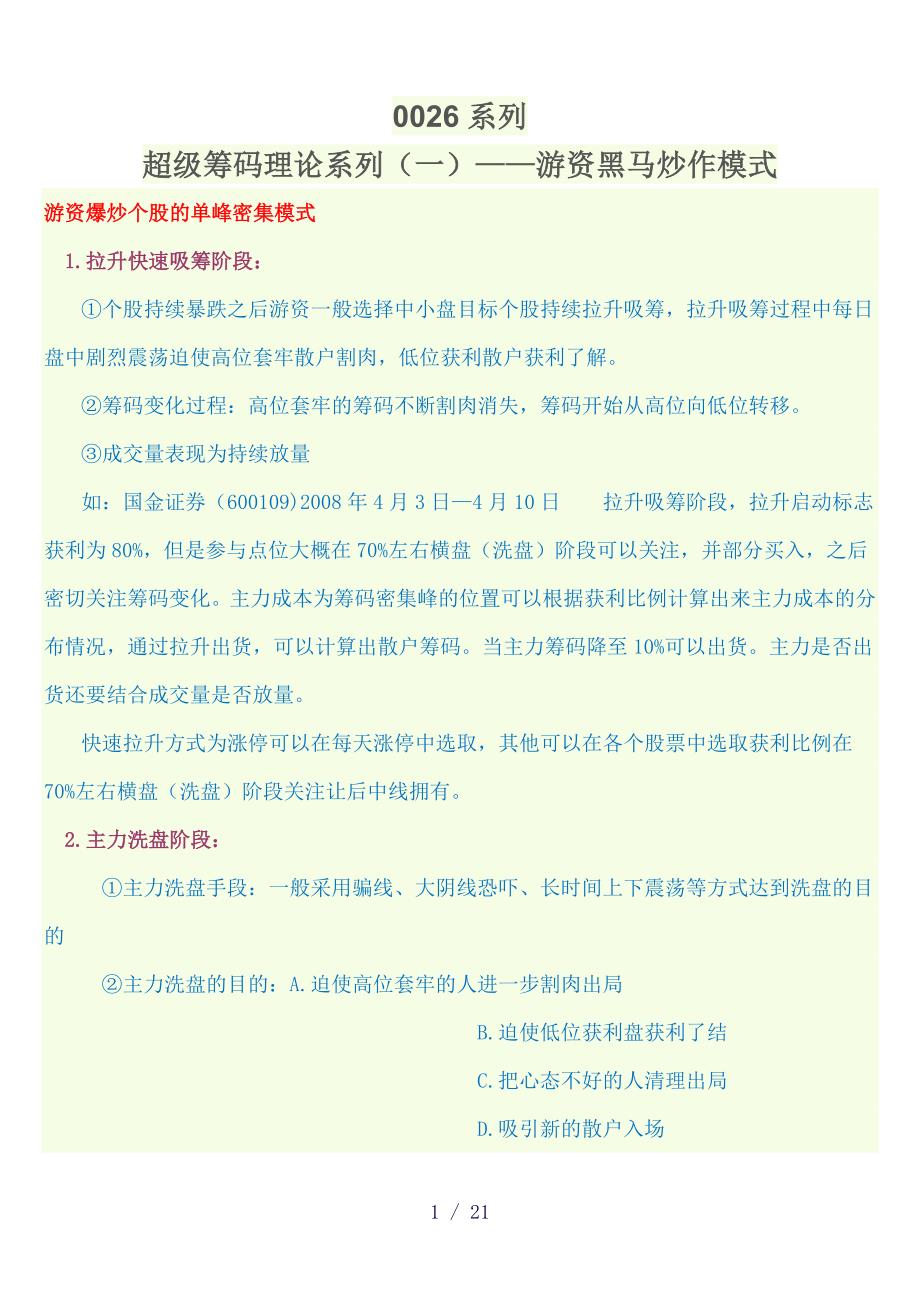 0026 系列

超级筹码理论系列（一）——游资黑马炒作模式

游资爆炒个股的单峰密集模式

1.拉升快速吸筹阶段：

①个股持续暴跌之后游资一般选择中小盘目标个股持续拉升吸筹，拉升吸筹过程中每日盘中剧烈震荡迫使高位套牢散户割肉，低位获利散户获利了解。

②筹码变化过程：高位套牢的筹码不断割肉消失，筹码开始从高位向低位转移。

③成交量表现为持续放量

如：国金证券（600109）2008 年 4 月 3 日—4 月 10 日　　拉升吸筹阶段，拉升启动标志获利为 80%，但是参与点位大概在 70%左右横盘（洗盘）阶段可以关注，并部分买入，之后密切关注筹码变化。主力成本为筹码密集峰的位置可以根据获利比例计算出来主力成本的分布情况，通过拉升出货，可以计算出散户筹码。当主力筹码降至 10%可以出货。主力是否出货还要结合成交量是否放量。

快速拉升方式为涨停可以在每天涨停中选取，其他可以在各个股票中选取获利比例在 70%左右横盘（洗盘）阶段关注让后中线拥有。

2.主力洗盘阶段：

①主力洗盘手段：一般采用骗线、大阴线恐吓、长时间上下震荡等方式达到洗盘的目的

②主力洗盘的目的：A.迫使高位套牢的人进一步割肉出局

B.迫使低位获利盘获利了结

C.把心态不好的人清理出局

D.吸引新的散户入场

1 / 21